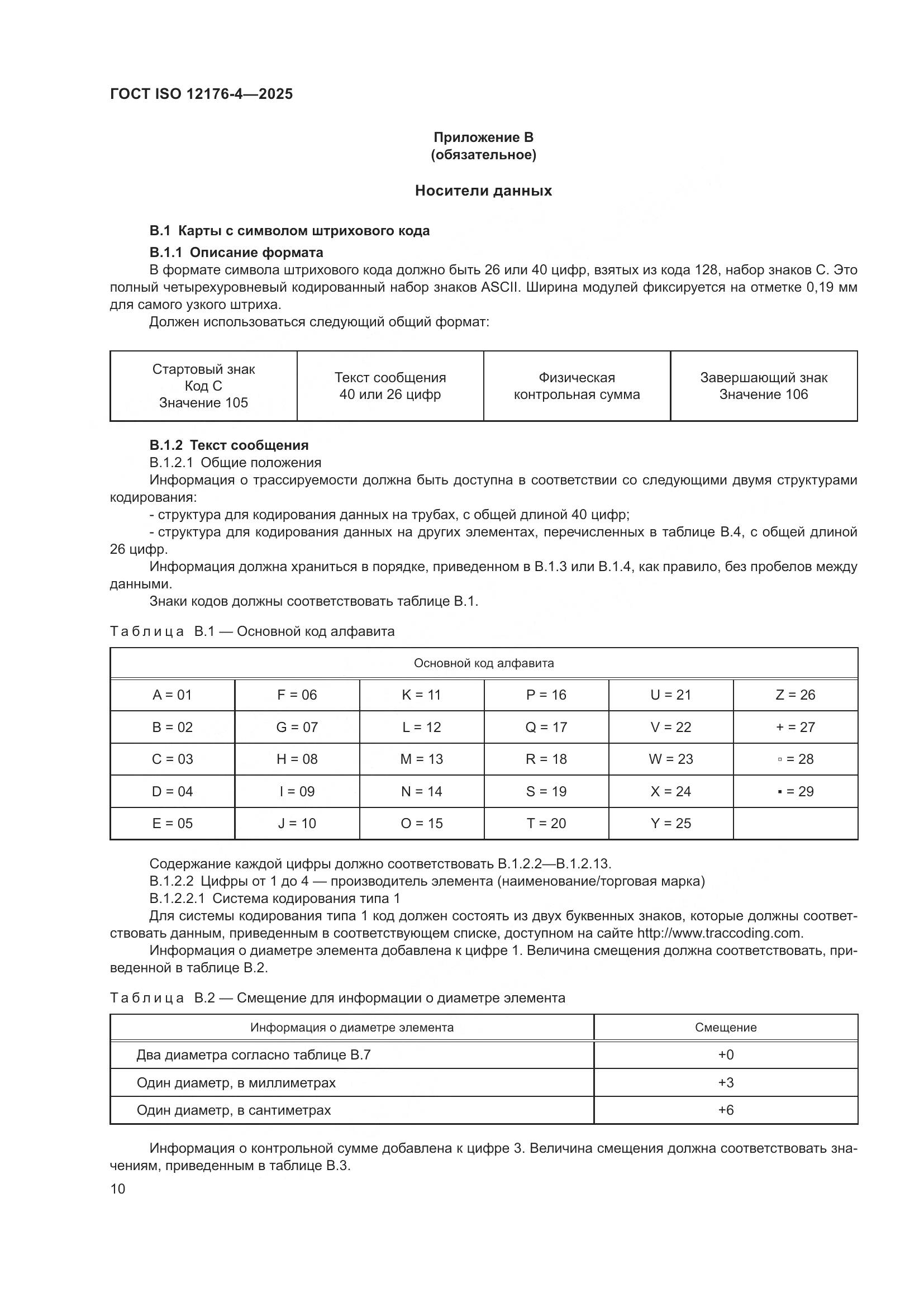 ГОСТ ISO 12176-4—2025

Приложение В
(обязательное)

Носители данных

В.1 Карты с символом штрихового кода

В.1.1 Описание формата

В формате символа штрихового кода должно быть 26 или 40 цифр, взятых из кода 128, набор знаков С. Это полный четырехуровневый кодированный набор знаков ASCII. Ширина модулей фиксируется на отметке 0,19 мм для самого узкого штриха.

Должен использоваться следующий общий формат:

| Стартовый знак Код С Значение 105 | Текст сообщения 40 или 26 цифр | Физическая контрольная сумма | Завершающий знак Значение 106 |
|---|---|---|---|

В.1.2 Текст сообщения

В.1.2.1 Общие положения

Информация о трассируемости должна быть доступна в соответствии со следующими двумя структурами кодирования:

- структура для кодирования данных на трубах, с общей длиной 40 цифр;

- структура для кодирования данных на других элементах, перечисленных в таблице В.4, с общей длиной 26 цифр.

Информация должна храниться в порядке, приведенном в В.1.3 или В.1.4, как правило, без пробелов между данными.

Знаки кодов должны соответствовать таблице В.1.

Таблица В.1 — Основной код алфавита

| Основной код алфавита | | | | | |
|---|---|---|---|---|---|
| A = 01 | F = 06 | K = 11 | P = 16 | U = 21 | Z = 26 |
| B = 02 | G = 07 | L = 12 | Q = 17 | V = 22 | + = 27 |
| C = 03 | H = 08 | M = 13 | R = 18 | W = 23 | ▫ = 28 |
| D = 04 | I = 09 | N = 14 | S = 19 | X = 24 | ▪ = 29 |
| E = 05 | J = 10 | O = 15 | T = 20 | Y = 25 | |

Содержание каждой цифры должно соответствовать В.1.2.2—В.1.2.13.

В.1.2.2 Цифры от 1 до 4 — производитель элемента (наименование/торговая марка)

В.1.2.2.1 Система кодирования типа 1

Для системы кодирования типа 1 код должен состоять из двух буквенных знаков, которые должны соответствовать данным, приведенным в соответствующем списке, доступном на сайте http://www.traccoding.com.

Информация о диаметре элемента добавлена к цифре 1. Величина смещения должна соответствовать, приведенной в таблице В.2.

Таблица В.2 — Смещение для информации о диаметре элемента

| Информация о диаметре элемента | Смещение |
|---|---|
| Два диаметра согласно таблице В.7 | +0 |
| Один диаметр, в миллиметрах | +3 |
| Один диаметр, в сантиметрах | +6 |

Информация о контрольной сумме добавлена к цифре 3. Величина смещения должна соответствовать значениям, приведенным в таблице В.3.

10